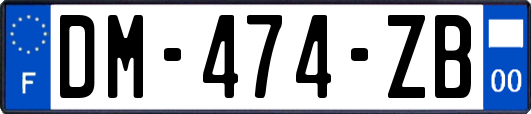 F
DM-474-ZB
00